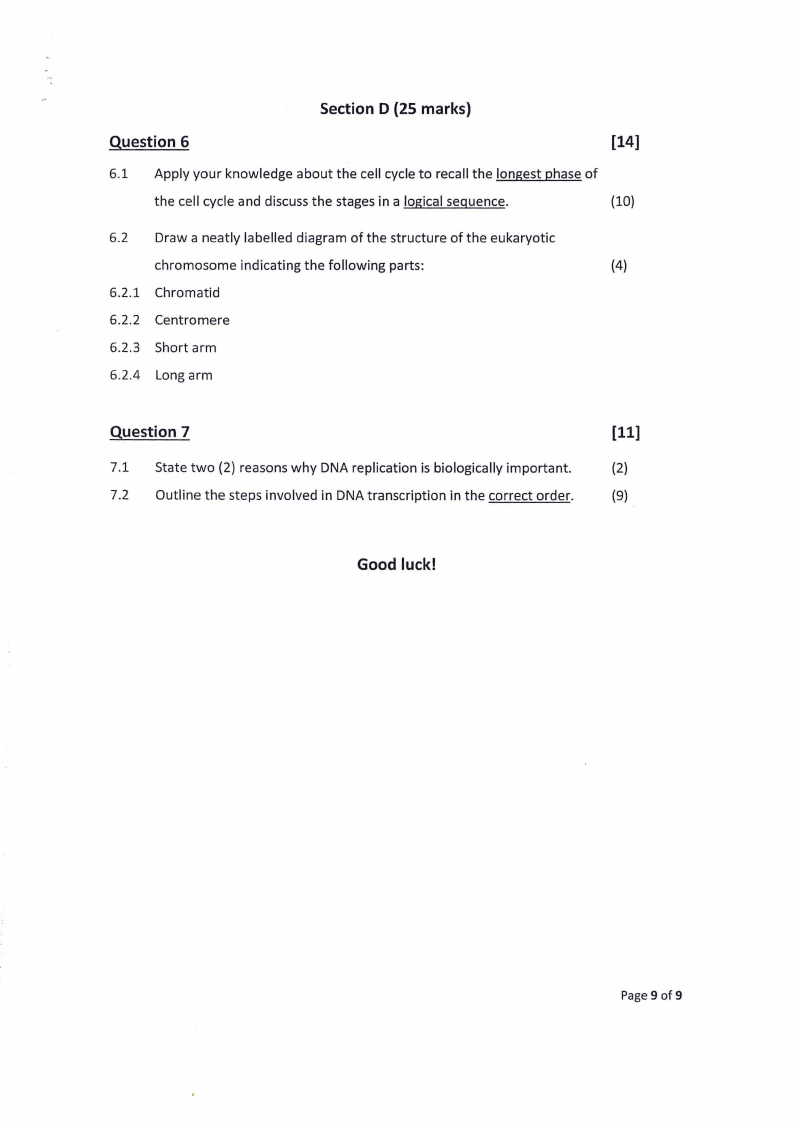 Section D (25 marks)

Question 6 [14]

6.1 Apply your knowledge about the cell cycle to recall the longest phase of the cell cycle and discuss the stages in a logical sequence. (10)

6.2 Draw a neatly labelled diagram of the structure of the eukaryotic chromosome indicating the following parts: (4)

6.2.1 Chromatid

6.2.2 Centromere

6.2.3 Short arm

6.2.4 Long arm

Question 7 [11]

7.1 State two (2) reasons why DNA replication is biologically important. (2)

7.2 Outline the steps involved in DNA transcription in the correct order. (9)

Good luck!

Page 9 of 9